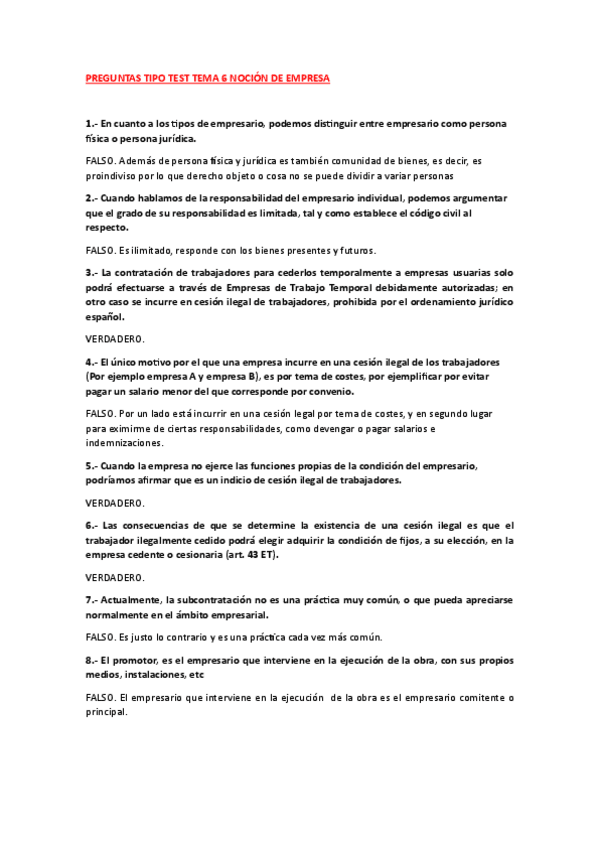 PREGUNTAS TIPO TEST TEMA 6 NOCIÓN DE EMPRESA

1.- En cuanto a los tipos de empresario, podemos distinguir entre empresario como persona física o persona jurídica.

FALSO. Además de persona física y jurídica es también comunidad de bienes, es decir, es proindiviso por lo que derecho objeto o cosa no se puede dividir a variar personas

2.- Cuando hablamos de la responsabilidad del empresario individual, podemos argumentar que el grado de su responsabilidad es limitada, tal y como establece el código civil al respecto.

FALSO. Es ilimitado, responde con los bienes presentes y futuros.

3.- La contratación de trabajadores para cederlos temporalmente a empresas usuarias solo podrá efectuarse a través de Empresas de Trabajo Temporal debidamente autorizadas; en otro caso se incurre en cesión ilegal de trabajadores, prohibida por el ordenamiento jurídico español.

VERDADERO.

4.- El único motivo por el que una empresa incurre en una cesión ilegal de los trabajadores (Por ejemplo empresa A y empresa B), es por tema de costes, por ejemplificar por evitar pagar un salario menor del que corresponde por convenio.

FALSO. Por un lado está incurrir en una cesión legal por tema de costes, y en segundo lugar para eximirme de ciertas responsabilidades, como devengar o pagar salarios e indemnizaciones.

5.- Cuando la empresa no ejerce las funciones propias de la condición del empresario, podríamos afirmar que es un indicio de cesión ilegal de trabajadores.

VERDADERO.

6.- Las consecuencias de que se determine la existencia de una cesión ilegal es que el trabajador ilegalmente cedido podrá elegir adquirir la condición de fijos, a su elección, en la empresa cedente o cesionaria (art. 43 ET).

VERDADERO.

7.- Actualmente, la subcontratación no es una práctica muy común, o que pueda apreciarse normalmente en el ámbito empresarial.

FALSO. Es justo lo contrario y es una práctica cada vez más común.

8.- El promotor, es el empresario que interviene en la ejecución de la obra, con sus propios medios, instalaciones, etc

FALSO. El empresario que interviene en la ejecución de la obra es el empresario comitente o principal.